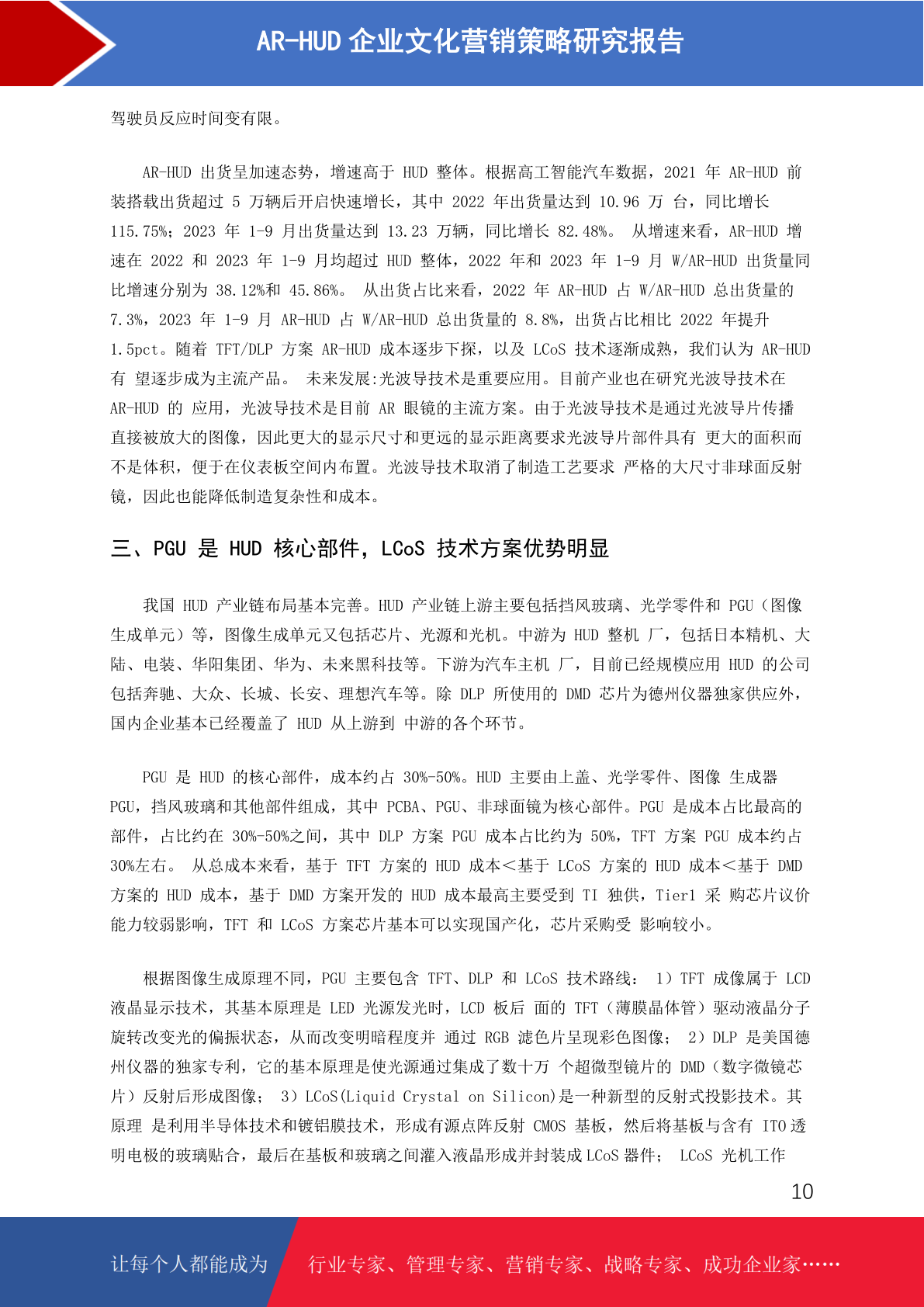 AR-HUD 企业文化营销策略研究报告

驾驶员反应时间变有限。

AR-HUD 出货呈加速态势，增速高于 HUD 整体。根据高工智能汽车数据，2021 年 AR-HUD 前装搭载出货超过 5 万辆后开启快速增长，其中 2022 年出货量达到 10.96 万 台，同比增长 115.75%；2023 年 1-9 月出货量达到 13.23 万辆，同比增长 82.48%。 从增速来看，AR-HUD 增速在 2022 和 2023 年 1-9 月均超过 HUD 整体，2022 年和 2023 年 1-9 月 W/AR-HUD 出货量同比增速分别为 38.12%和 45.86%。 从出货占比来看，2022 年 AR-HUD 占 W/AR-HUD 总出货量的 7.3%，2023 年 1-9 月 AR-HUD 占 W/AR-HUD 总出货量的 8.8%，出货占比相比 2022 年提升 1.5pct。随着 TFT/DLP 方案 AR-HUD 成本逐步下探，以及 LCoS 技术逐渐成熟，我们认为 AR-HUD 有 望逐步成为主流产品。 未来发展:光波导技术是重要应用。目前产业也在研究光波导技术在 AR-HUD 的 应用，光波导技术是目前 AR 眼镜的主流方案。由于光波导技术是通过光波导片传播直接被放大的图像，因此更大的显示尺寸和更远的显示距离要求光波导片部件具有 更大的面积而不是体积，便于在仪表板空间内布置。光波导技术取消了制造工艺要求 严格的大尺寸非球面反射镜，因此也能降低制造复杂性和成本。

三、PGU 是 HUD 核心部件，LCoS 技术方案优势明显

我国 HUD 产业链布局基本完善。HUD 产业链上游主要包括挡风玻璃、光学零件和 PGU（图像生成单元）等，图像生成单元又包括芯片、光源和光机。中游为 HUD 整机 厂，包括日本精机、大陆、电装、华阳集团、华为、未来黑科技等。下游为汽车主机 厂，目前已经规模应用 HUD 的公司包括奔驰、大众、长城、长安、理想汽车等。除 DLP 所使用的 DMD 芯片为德州仪器独家供应外，国内企业基本已经覆盖了 HUD 从上游到 中游的各个环节。

PGU 是 HUD 的核心部件，成本约占 30%-50%。HUD 主要由上盖、光学零件、图像 生成器 PGU，挡风玻璃和其他部件组成，其中 PCBA、PGU、非球面镜为核心部件。PGU 是成本占比最高的部件，占比约在 30%-50%之间，其中 DLP 方案 PGU 成本占比约为 50%，TFT 方案 PGU 成本约占 30%左右。 从总成本来看，基于 TFT 方案的 HUD 成本＜基于 LCoS 方案的 HUD 成本＜基于 DMD 方案的 HUD 成本，基于 DMD 方案开发的 HUD 成本最高主要受到 TI 独供，Tier1 采 购芯片议价能力较弱影响，TFT 和 LCoS 方案芯片基本可以实现国产化，芯片采购受 影响较小。

根据图像生成原理不同，PGU 主要包含 TFT、DLP 和 LCoS 技术路线： 1）TFT 成像属于 LCD 液晶显示技术，其基本原理是 LED 光源发光时，LCD 板后 面的 TFT（薄膜晶体管）驱动液晶分子旋转改变光的偏振状态，从而改变明暗程度并 通过 RGB 滤色片呈现彩色图像； 2）DLP 是美国德州仪器的独家专利，它的基本原理是使光源通过集成了数十万 个超微型镜片的 DMD（数字微镜芯片）反射后形成图像； 3）LCoS(Liquid Crystal on Silicon)是一种新型的反射式投影技术。其原理 是利用半导体技术和镀铝膜技术，形成有源点阵反射 CMOS 基板，然后将基板与含有 ITO 透明电极的玻璃贴合，最后在基板和玻璃之间灌入液晶形成并封装成 LCoS 器件； LCoS 光机工作

10

让每个人都能成为 行业专家、管理专家、营销专家、战略专家、成功企业家……